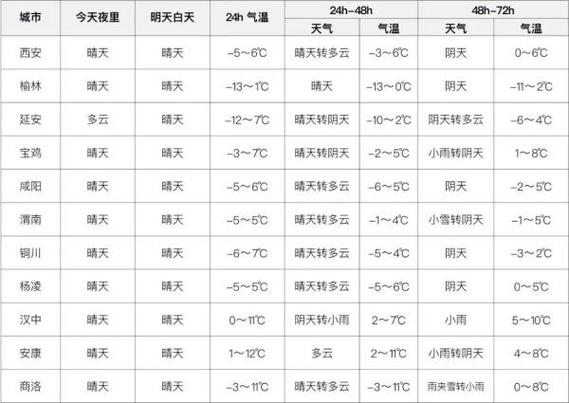 | 城市 | 今天夜里 | 明天白天 | 24h 气温 | 24h-48h 天气 | 24h-48h 气温 | 48h-72h 天气 | 48h-72h 气温 |
|---|---|---|---|---|---|---|---|
| 西安 | 晴天 | 晴天 | -5～6℃ | 晴天转多云 | -3～6℃ | 阴天 | 0～6℃ |
| 榆林 | 晴天 | 晴天 | -13～1℃ | 晴天 | -13～0℃ | 阴天 | -11～2℃ |
| 延安 | 多云 | 晴天 | -12～7℃ | 晴天转阴天 | -10～2℃ | 阴天转多云 | -6～4℃ |
| 宝鸡 | 晴天 | 晴天 | -3～7℃ | 晴天转阴天 | -2～5℃ | 小雨转阴天 | 1～8℃ |
| 咸阳 | 晴天 | 晴天 | -5～6℃ | 晴天转多云 | -6～5℃ | 阴天 | -2～5℃ |
| 渭南 | 晴天 | 晴天 | -5～5℃ | 晴天转多云 | -1～4℃ | 小雪转阴天 | -1～5℃ |
| 铜川 | 晴天 | 晴天 | -6～7℃ | 晴天转多云 | -5～4℃ | 阴天 | -3～2℃ |
| 杨凌 | 晴天 | 晴天 | -5～5℃ | 晴天转多云 | -5～6℃ | 阴天 | 0～5℃ |
| 汉中 | 晴天 | 晴天 | 0～11℃ | 阴天转小雨 | 2～7℃ | 小雨 | 5～10℃ |
| 安康 | 晴天 | 晴天 | 1～12℃ | 多云 | 2～11℃ | 小雨转阴天 | 4～8℃ |
| 商洛 | 晴天 | 晴天 | -3～11℃ | 晴天转多云 | -3～11℃ | 雨夹雪转小雨 | 0～8℃ |